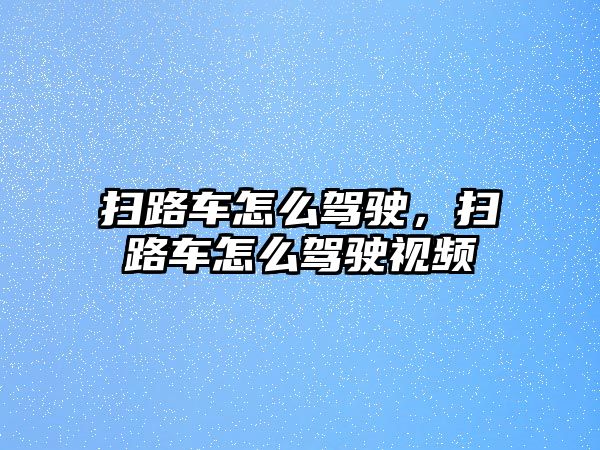 扫路车怎么驾驶，扫路车怎么驾驶视频